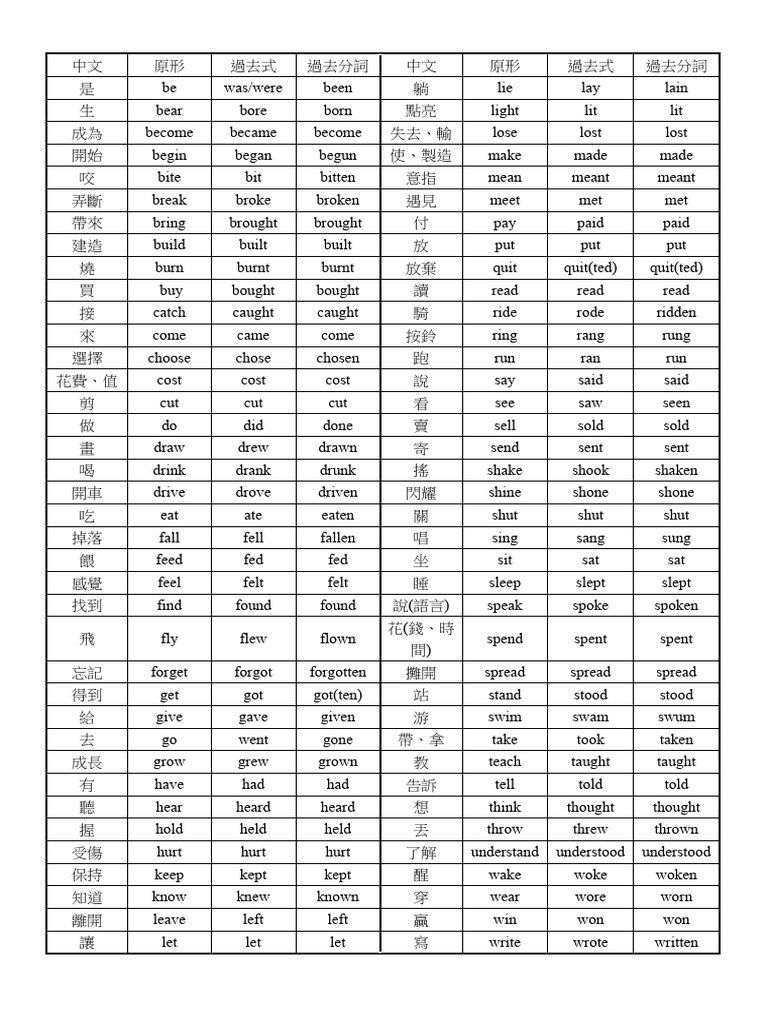 | 中文 | 原形 | 過去式 | 過去分詞 | 中文 | 原形 | 過去式 | 過去分詞 |
|---|---|---|---|---|---|---|---|
| 是 | be | was/were | been | 躺 | lie | lay | lain |
| 生 | bear | bore | born | 點亮 | light | lit | lit |
| 成為 | become | became | become | 失去、輸 | lose | lost | lost |
| 開始 | begin | began | begun | 使、製造 | make | made | made |
| 咬 | bite | bit | bitten | 意指 | mean | meant | meant |
| 弄斷 | break | broke | broken | 遇見 | meet | met | met |
| 帶來 | bring | brought | brought | 付 | pay | paid | paid |
| 建造 | build | built | built | 放 | put | put | put |
| 燒 | burn | burnt | burnt | 放棄 | quit | quit(ted) | quit(ted) |
| 買 | buy | bought | bought | 讀 | read | read | read |
| 接 | catch | caught | caught | 騎 | ride | rode | ridden |
| 來 | come | came | come | 按鈴 | ring | rang | rung |
| 選擇 | choose | chose | chosen | 跑 | run | ran | run |
| 花費、值 | cost | cost | cost | 說 | say | said | said |
| 剪 | cut | cut | cut | 看 | see | saw | seen |
| 做 | do | did | done | 賣 | sell | sold | sold |
| 畫 | draw | drew | drawn | 寄 | send | sent | sent |
| 喝 | drink | drank | drunk | 搖 | shake | shook | shaken |
| 開車 | drive | drove | driven | 閃耀 | shine | shone | shone |
| 吃 | eat | ate | eaten | 關 | shut | shut | shut |
| 掉落 | fall | fell | fallen | 唱 | sing | sang | sung |
| 餵 | feed | fed | fed | 坐 | sit | sat | sat |
| 感覺 | feel | felt | felt | 睡 | sleep | slept | slept |
| 找到 | find | found | found | 說(語言) | speak | spoke | spoken |
| 飛 | fly | flew | flown | 花(錢、時間) | spend | spent | spent |
| 忘記 | forget | forgot | forgotten | 攤開 | spread | spread | spread |
| 得到 | get | got | got(ten) | 站 | stand | stood | stood |
| 給 | give | gave | given | 游 | swim | swam | swum |
| 去 | go | went | gone | 帶、拿 | take | took | taken |
| 成長 | grow | grew | grown | 教 | teach | taught | taught |
| 有 | have | had | had | 告訴 | tell | told | told |
| 聽 | hear | heard | heard | 想 | think | thought | thought |
| 握 | hold | held | held | 丟 | throw | threw | thrown |
| 受傷 | hurt | hurt | hurt | 了解 | understand | understood | understood |
| 保持 | keep | kept | kept | 醒 | wake | woke | woken |
| 知道 | know | knew | known | 穿 | wear | wore | worn |
| 離開 | leave | left | left | 贏 | win | won | won |
| 讓 | let | let | let | 寫 | write | wrote | written |